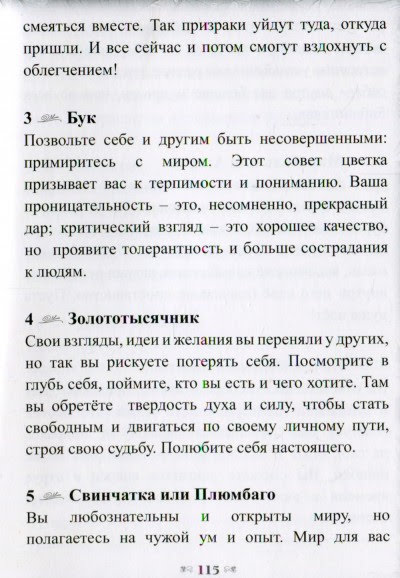 смеяться вместе. Так призраки уйдут туда, откуда пришли. И все сейчас и потом смогут вздохнуть с облегчением!

3 Бук
Позвольте себе и другим быть несовершенными: примиритесь с миром. Этот совет цветка призывает вас к терпимости и пониманию. Ваша проницательность – это, несомненно, прекрасный дар; критический взгляд – это хорошее качество, но проявите толерантность и больше сострадания к людям.

4 Золототысячник
Свои взгляды, идеи и желания вы переняли у других, но так вы рискуете потерять себя. Посмотрите в глубь себя, поймите, кто вы есть и чего хотите. Там вы обретёте твердость духа и силу, чтобы стать свободным и двигаться по своему личному пути, строя свою судьбу. Полюбите себя настоящего.

5 Свинчатка или Плюмбаго
Вы любознательны и открыты миру, но полагаетесь на чужой ум и опыт. Мир для вас

115